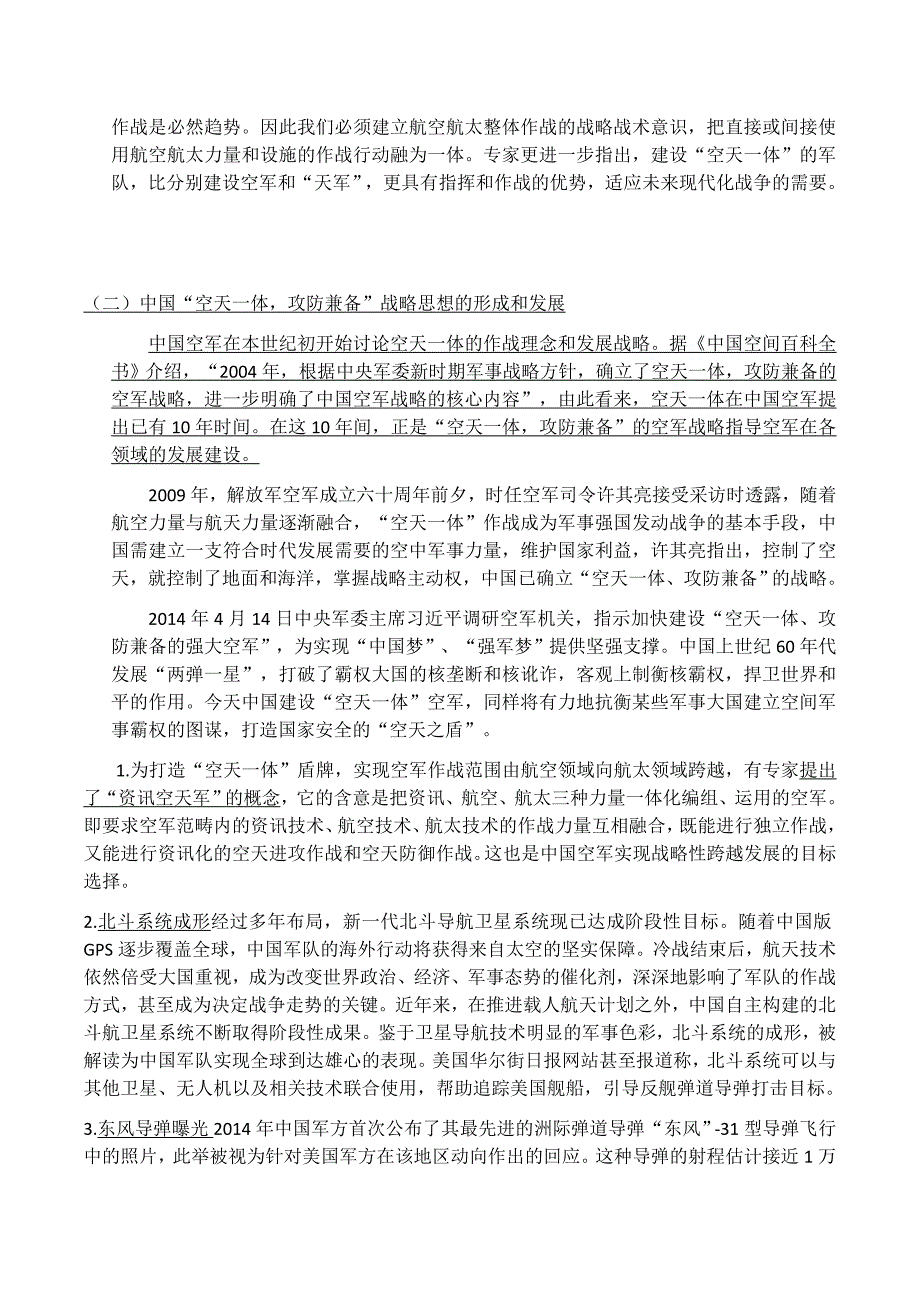 作战是必然趋势。因此我们必须建立航空航太整体作战的战略战术意识，把直接或间接使用航空航太力量和设施的作战行动融为一体。专家更进一步指出，建设“空天一体”的军队，比分别建设空军和“天军”，更具有指挥和作战的优势，适应未来现代化战争的需要。

（二）中国“空天一体，攻防兼备”战略思想的形成和发展

中国空军在本世纪初开始讨论空天一体的作战理念和发展战略。据《中国空间百科全书》介绍，“2004 年，根据中央军委新时期军事战略方针，确立了空天一体，攻防兼备的空军战略，进一步明确了中国空军战略的核心内容”，由此看来，空天一体在中国空军提出已有 10 年时间。在这 10 年间，正是“空天一体，攻防兼备”的空军战略指导空军在各领域的发展建设。

2009 年，解放军空军成立六十周年前夕，时任空军司令许其亮接受采访时透露，随着航空力量与航天力量逐渐融合，“空天一体”作战成为军事强国发动战争的基本手段，中国需建立一支符合时代发展需要的空中军事力量，维护国家利益，许其亮指出，控制了空天，就控制了地面和海洋，掌握战略主动权，中国已确立“空天一体、攻防兼备”的战略。

2014 年 4 月 14 日中央军委主席习近平调研空军机关，指示加快建设“空天一体、攻防兼备的强大空军”，为实现“中国梦”、“强军梦”提供坚强支撑。中国上世纪 60 年代发展“两弹一星”，打破了霸权大国的核垄断和核讹诈，客观上制衡核霸权，捍卫世界和平的作用。今天中国建设“空天一体”空军，同样将有力地抗衡某些军事大国建立空间军事霸权的图谋，打造国家安全的“空天之盾”。

1.为打造“空天一体”盾牌，实现空军作战范围由航空领域向航太领域跨越，有专家提出了“资讯空天军”的概念，它的含意是把资讯、航空、航太三种力量一体化编组、运用的空军。即要求空军范畴内的资讯技术、航空技术、航太技术的作战力量互相融合，既能进行独立作战，又能进行资讯化的空天进攻作战和空天防御作战。这也是中国空军实现战略性跨越发展的目标选择。

2.北斗系统成形经过多年布局，新一代北斗导航卫星系统现已达成阶段性目标。随着中国版 GPS 逐步覆盖全球，中国军队的海外行动将获得来自太空的坚实保障。冷战结束后，航天技术依然倍受大国重视，成为改变世界政治、经济、军事态势的催化剂，深深地影响了军队的作战方式，甚至成为决定战争走势的关键。近年来，在推进载人航天计划之外，中国自主构建的北斗航卫星系统不断取得阶段性成果。鉴于卫星导航技术明显的军事色彩，北斗系统的成形，被解读为中国军队实现全球到达雄心的表现。美国华尔街日报网站甚至报道称，北斗系统可以与其他卫星、无人机以及相关技术联合使用，帮助追踪美国舰船，引导反舰弹道导弹打击目标。

3.东风导弹曝光 2014 年中国军方首次公布了其最先进的洲际弹道导弹“东风”-31 型导弹飞行中的照片，此举被视为针对美国军方在该地区动向作出的回应。这种导弹的射程估计接近 1 万